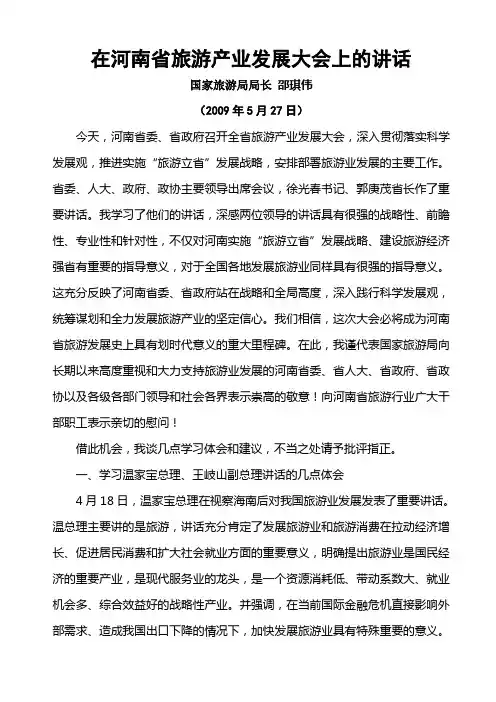 在河南省旅游产业发展大会上的讲话

国家旅游局局长 邵琪伟

（2009 年 5 月 27 日）

今天，河南省委、省政府召开全省旅游产业发展大会，深入贯彻落实科学发展观，推进实施“旅游立省”发展战略，安排部署旅游业发展的主要工作。省委、人大、政府、政协主要领导出席会议，徐光春书记、郭庚茂省长作了重要讲话。我学习了他们的讲话，深感两位领导的讲话具有很强的战略性、前瞻性、专业性和针对性，不仅对河南实施“旅游立省”发展战略、建设旅游经济强省有重要的指导意义，对于全国各地发展旅游业同样具有很强的指导意义。这充分反映了河南省委、省政府站在战略和全局高度，深入践行科学发展观，统筹谋划和全力发展旅游产业的坚定信心。我们相信，这次大会必将成为河南省旅游发展史上具有划时代意义的重大里程碑。在此，我谨代表国家旅游局向长期以来高度重视和大力支持旅游业发展的河南省委、省人大、省政府、省政协以及各级各部门领导和社会各界表示崇高的敬意！向河南省旅游行业广大干部职工表示亲切的慰问！

借此机会，我谈几点学习体会和建议，不当之处请予批评指正。

一、学习温家宝总理、王岐山副总理讲话的几点体会

4 月 18 日，温家宝总理在视察海南后对我国旅游业发展发表了重要讲话。温总理主要讲的是旅游，讲话充分肯定了发展旅游业和旅游消费在拉动经济增长、促进居民消费和扩大社会就业方面的重要意义，明确提出旅游业是国民经济的重要产业，是现代服务业的龙头，是一个资源消耗低、带动系数大、就业机会多、综合效益好的战略性产业。并强调，在当前国际金融危机直接影响外部需求、造成我国出口下降的情况下，加快发展旅游业具有特殊重要的意义。